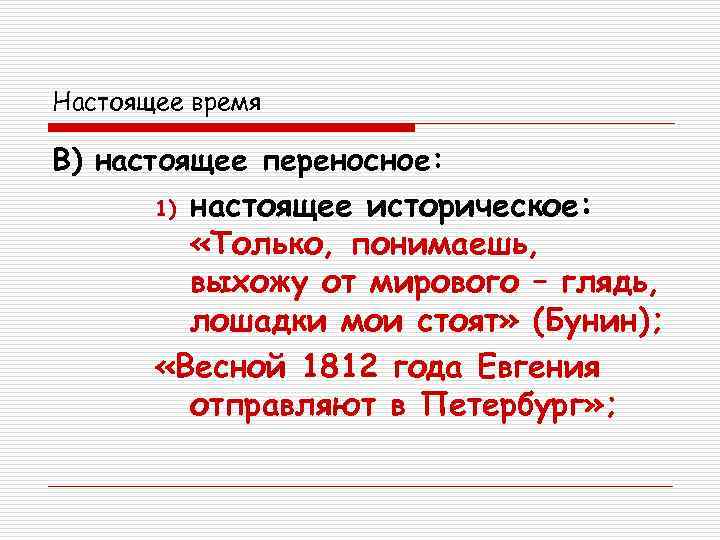 Настоящее время

В) настоящее переносное:

1) настоящее историческое: «Только, понимаешь, выхожу от мирового – глядь, лошадки мои стоят» (Бунин);

«Весной 1812 года Евгения отправляют в Петербург»;